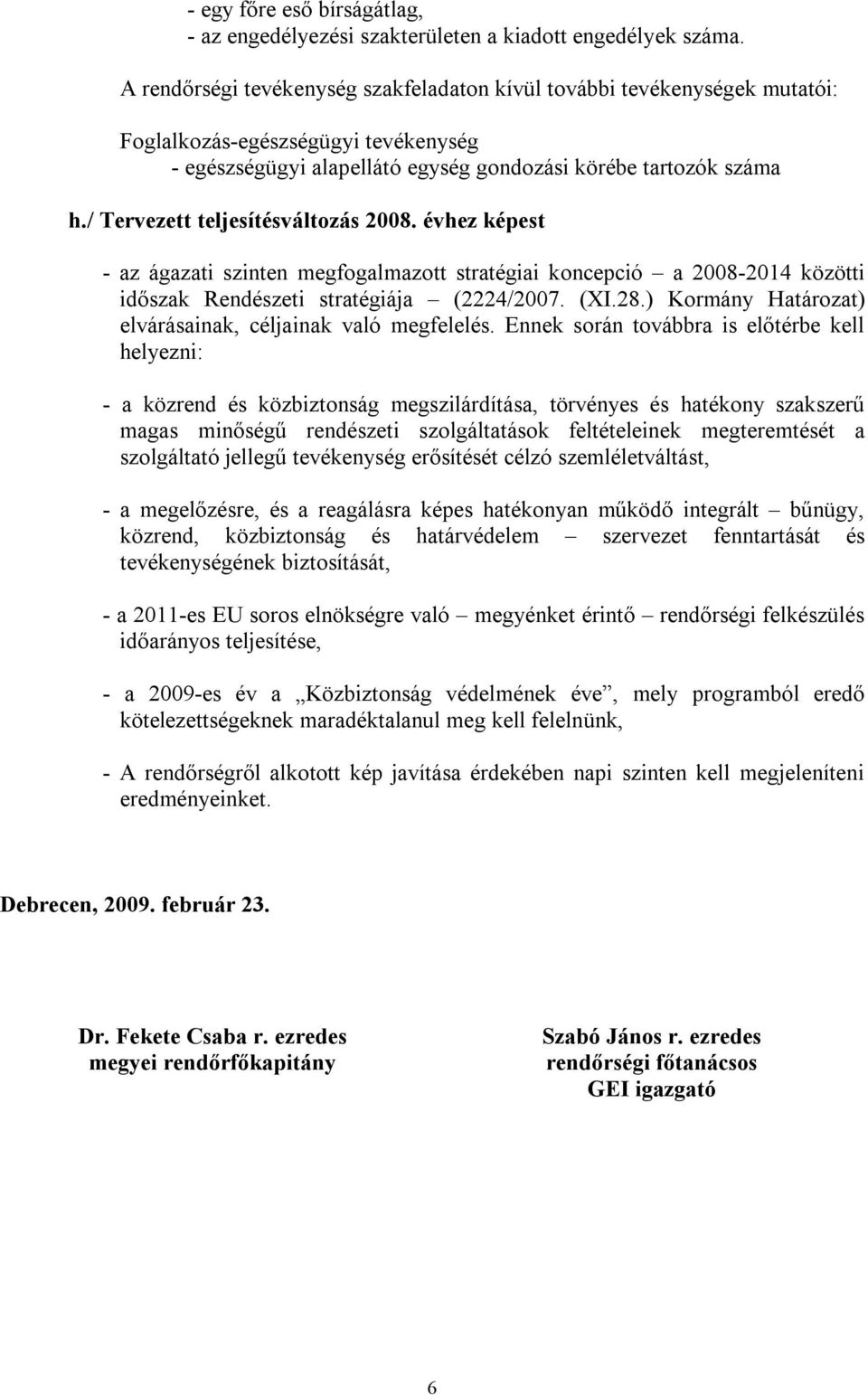 - egy főre eső bírságátlag,
- az engedélyezési szakterületen a kiadott engedélyek száma.

A rendőrségi tevékenység szakfeladaton kívül további tevékenységek mutatói:

Foglalkozás-egészségügyi tevékenység
- egészségügyi alapellátó egység gondozási körébe tartozók száma

h./ Tervezett teljesítésváltozás 2008. évhez képest

- az ágazati szinten megfogalmazott stratégiai koncepció – a 2008-2014 közötti időszak Rendészeti stratégiája – (2224/2007. (XI.28.) Kormány Határozat) elvárásainak, céljainak való megfelelés. Ennek során továbbra is előtérbe kell helyezni:

- a közrend és közbiztonság megszilárdítása, törvényes és hatékony szakszerű magas minőségű rendészeti szolgáltatások feltételeinek megteremtését a szolgáltató jellegű tevékenység erősítését célzó szemléletváltást,

- a megelőzésre, és a reagálásra képes hatékonyan működő integrált – bűnügy, közrend, közbiztonság és határvédelem – szervezet fenntartását és tevékenységének biztosítását,

- a 2011-es EU soros elnökségre való – megyénket érintő – rendőrségi felkészülés időarányos teljesítése,

- a 2009-es év a „Közbiztonság védelmének éve”, mely programból eredő kötelezettségeknek maradéktalanul meg kell felelnünk,

- A rendőrségről alkotott kép javítása érdekében napi szinten kell megjeleníteni eredményeinket.

Debrecen, 2009. február 23.

Dr. Fekete Csaba r. ezredes
megyei rendőrfőkapitány

Szabó János r. ezredes
rendőrségi főtanácsos
GEI igazgató

6